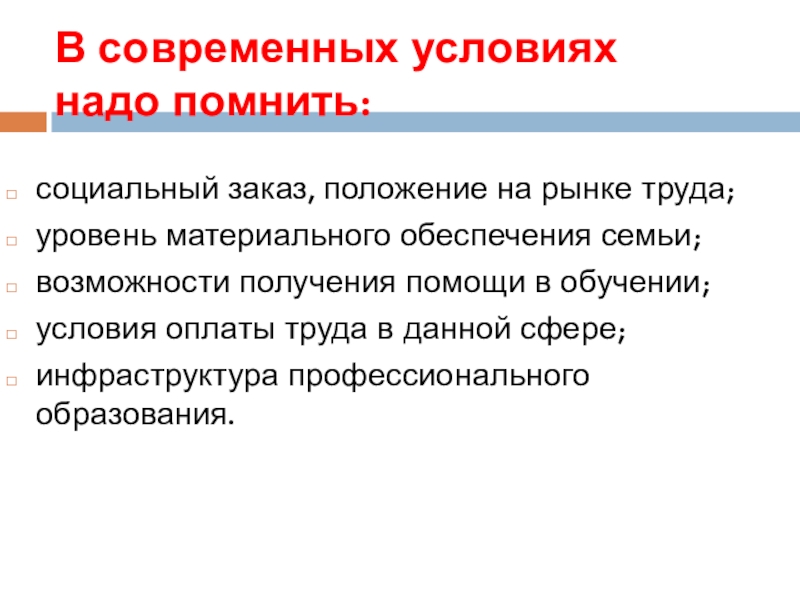 В современных условиях надо помнить:

социальный заказ, положение на рынке труда;
уровень материального обеспечения семьи;
возможности получения помощи в обучении;
условия оплаты труда в данной сфере;
инфраструктура профессионального образования.